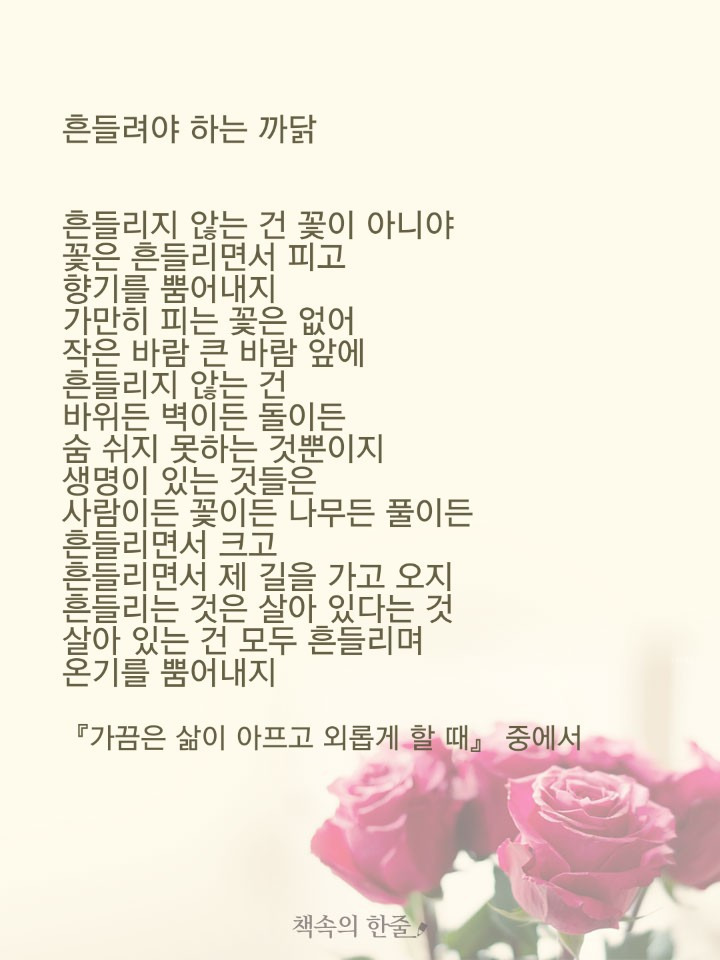 흔들려야 하는 까닭

흔들리지 않는 건 꽃이 아니야
꽃은 흔들리면서 피고
향기를 뿜어내지
가만히 피는 꽃은 없어
작은 바람 큰 바람 앞에
흔들리지 않는 건
바위든 벽이든 돌이든
숨 쉬지 못하는 것뿐이지
생명이 있는 것들은
사람이든 꽃이든 나무든 풀이든
흔들리면서 크고
흔들리면서 제 길을 가고 오지
흔들리는 것은 살아 있다는 것
살아 있는 건 모두 흔들리며
온기를 뿜어내지

『가끔은 삶이 아프고 외롭게 할 때』 중에서

책속의 한줄